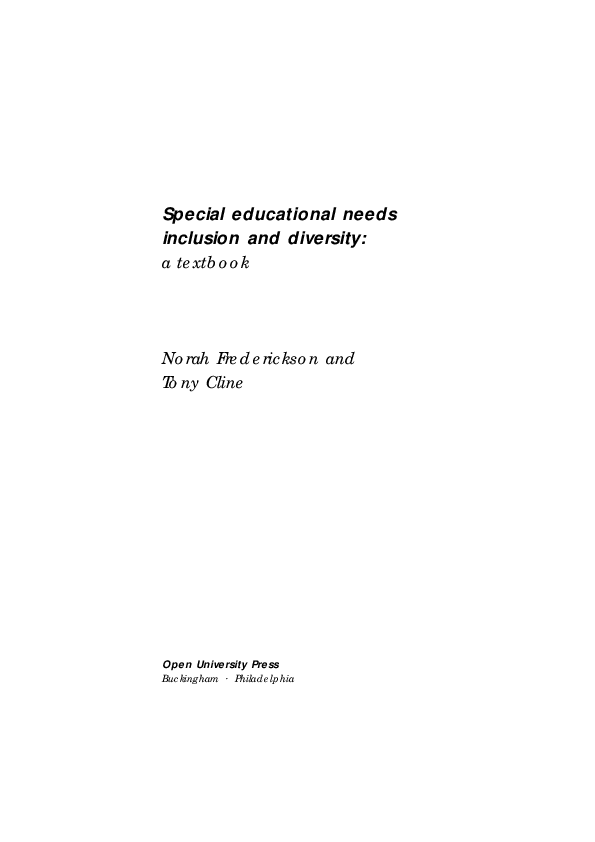 Special educational needs inclusion and diversity:
a textbook

Norah Frederickson and
Tony Cline

Open University Press
Buckingham · Philadelphia